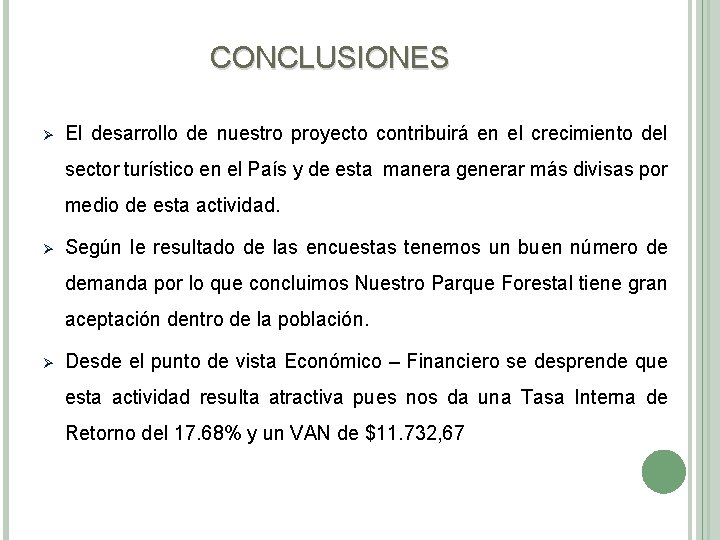 CONCLUSIONES

➢ El desarrollo de nuestro proyecto contribuirá en el crecimiento del sector turístico en el País y de esta manera generar más divisas por medio de esta actividad.

➢ Según le resultado de las encuestas tenemos un buen número de demanda por lo que concluimos Nuestro Parque Forestal tiene gran aceptación dentro de la población.

➢ Desde el punto de vista Económico – Financiero se desprende que esta actividad resulta atractiva pues nos da una Tasa Interna de Retorno del 17.68% y un VAN de \$11.732,67